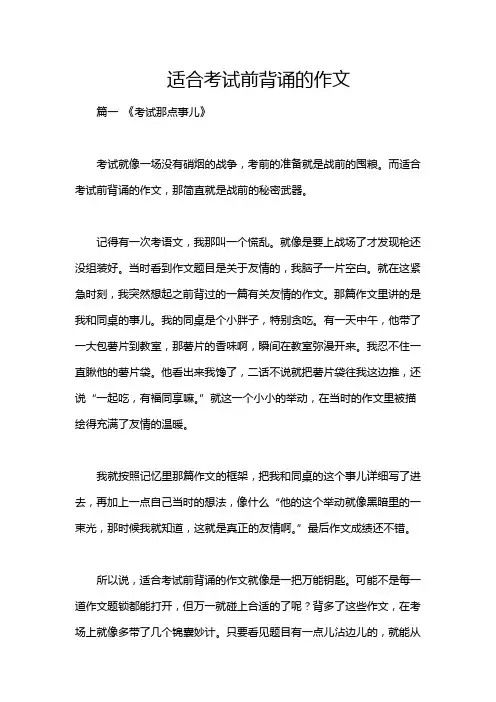 适合考试前背诵的作文

篇一 《考试那点事儿》

考试就像一场没有硝烟的战争，考前的准备就是战前的囤粮。而适合考试前背诵的作文，那简直就是战前的秘密武器。

记得有一次考语文，我那叫一个慌乱。就像是要上战场了才发现枪还没组装好。当时看到作文题目是关于友情的，我脑子一片空白。就在这紧急时刻，我突然想起之前背过的一篇有关友情的作文。那篇作文里讲的是我和同桌的事儿。我的同桌是个小胖子，特别贪吃。有一天中午，他带了一大包薯片到教室，那薯片的香味啊，瞬间在教室弥漫开来。我忍不住一直瞅他的薯片袋。他看出来我馋了，二话不说就把薯片袋往我这边推，还说“一起吃，有福同享嘛。”就这一个小小的举动，在当时的作文里被描绘得充满了友情的温暖。

我就按照记忆里那篇作文的框架，把我和同桌的这个事儿详细写了进去，再加上一点自己当时的想法，像什么“他的这个举动就像黑暗里的一束光，那时候我就知道，这就是真正的友情啊。”最后作文成绩还不错。

所以说，适合考试前背诵的作文就像是一把万能钥匙。可能不是每一道作文题锁都能打开，但万一就碰上合适的了呢？背多了这些作文，在考场上就像多带了几个锦囊妙计。只要看见题目有一点儿沾边儿的，就能从